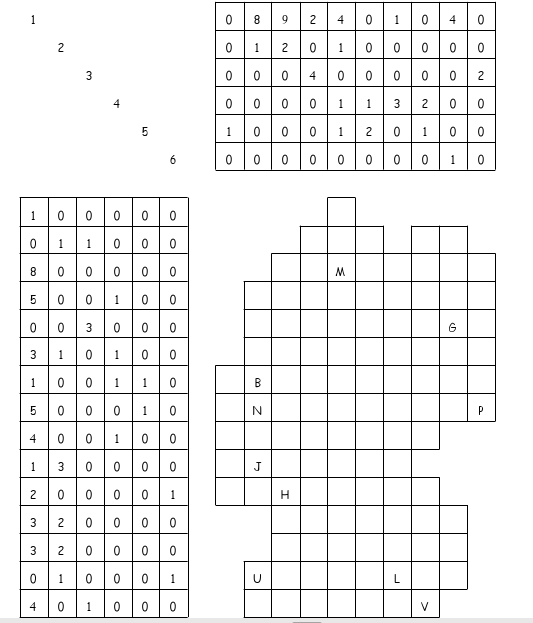 1
2
3
4
5
6

| 0 | 8 | 9 | 2 | 4 | 0 | 1 | 0 | 4 | 0 |
|---|---|---|---|---|---|---|---|---|---|
| 0 | 1 | 2 | 0 | 1 | 0 | 0 | 0 | 0 | 0 |
| 0 | 0 | 0 | 4 | 0 | 0 | 0 | 0 | 0 | 2 |
| 0 | 0 | 0 | 0 | 1 | 1 | 3 | 2 | 0 | 0 |
| 1 | 0 | 0 | 0 | 1 | 2 | 0 | 1 | 0 | 0 |
| 0 | 0 | 0 | 0 | 0 | 0 | 0 | 0 | 1 | 0 |

| 1 | 0 | 0 | 0 | 0 | 0 |
|---|---|---|---|---|---|
| 0 | 1 | 1 | 0 | 0 | 0 |
| 8 | 0 | 0 | 0 | 0 | 0 |
| 5 | 0 | 0 | 1 | 0 | 0 |
| 0 | 0 | 3 | 0 | 0 | 0 |
| 3 | 1 | 0 | 1 | 0 | 0 |
| 1 | 0 | 0 | 1 | 1 | 0 |
| 5 | 0 | 0 | 0 | 1 | 0 |
| 4 | 0 | 0 | 1 | 0 | 0 |
| 1 | 3 | 0 | 0 | 0 | 0 |
| 2 | 0 | 0 | 0 | 0 | 1 |
| 3 | 2 | 0 | 0 | 0 | 0 |
| 3 | 2 | 0 | 0 | 0 | 0 |
| 0 | 1 | 0 | 0 | 0 | 1 |
| 4 | 0 | 1 | 0 | 0 | 0 |

M
G
B
N
P
J
H
U
L
V